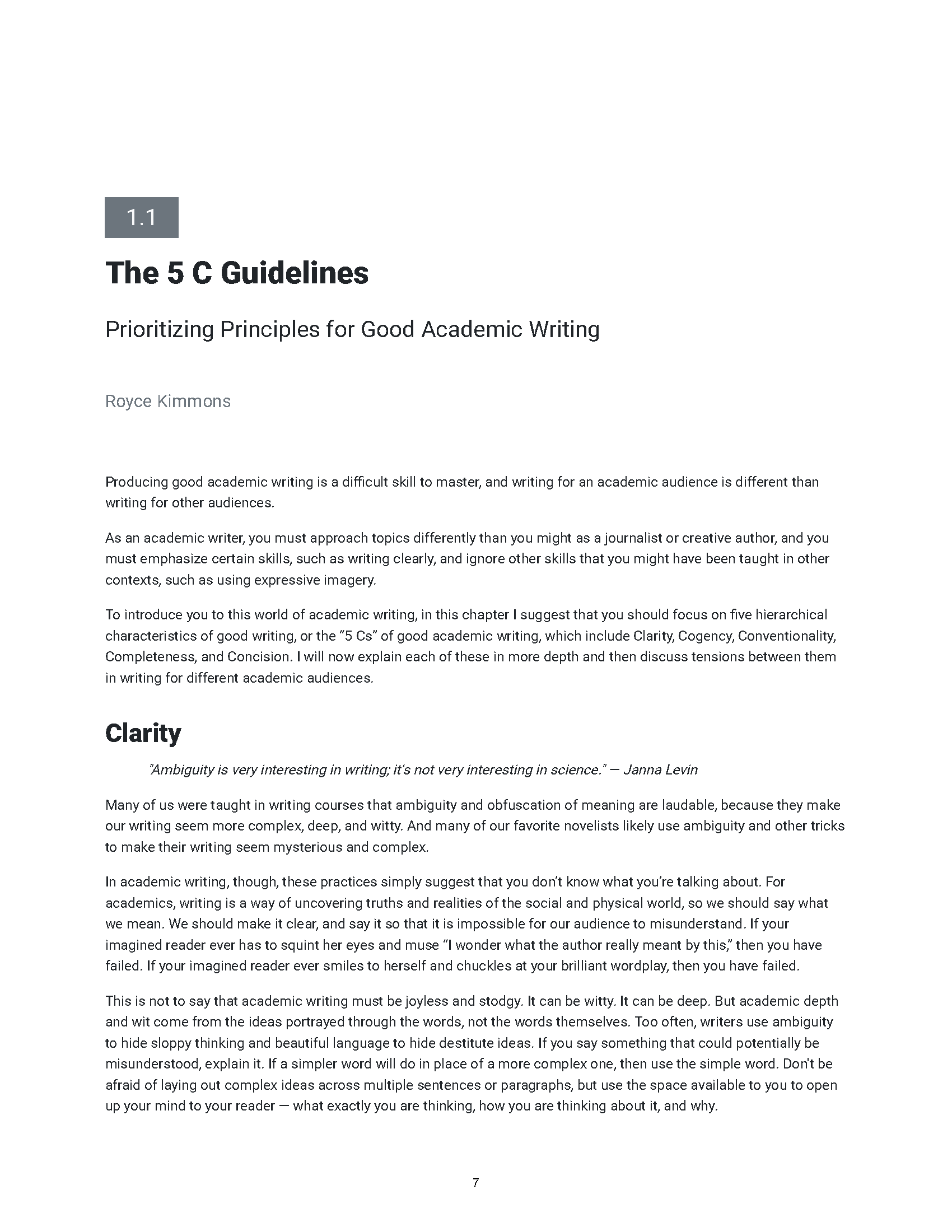 1.1

The 5 C Guidelines

Prioritizing Principles for Good Academic Writing

Royce Kimmons

Producing good academic writing is a difficult skill to master, and writing for an academic audience is different than writing for other audiences.

As an academic writer, you must approach topics differently than you might as a journalist or creative author, and you must emphasize certain skills, such as writing clearly, and ignore other skills that you might have been taught in other contexts, such as using expressive imagery.

To introduce you to this world of academic writing, in this chapter I suggest that you should focus on five hierarchical characteristics of good writing, or the “5 Cs” of good academic writing, which include Clarity, Cogency, Conventionality, Completeness, and Concision. I will now explain each of these in more depth and then discuss tensions between them in writing for different academic audiences.

Clarity

"Ambiguity is very interesting in writing; it's not very interesting in science." — Janna Levin

Many of us were taught in writing courses that ambiguity and obfuscation of meaning are laudable, because they make our writing seem more complex, deep, and witty. And many of our favorite novelists likely use ambiguity and other tricks to make their writing seem mysterious and complex.

In academic writing, though, these practices simply suggest that you don’t know what you’re talking about. For academics, writing is a way of uncovering truths and realities of the social and physical world, so we should say what we mean. We should make it clear, and say it so that it is impossible for our audience to misunderstand. If your imagined reader ever has to squint her eyes and muse “I wonder what the author really meant by this,” then you have failed. If your imagined reader ever smiles to herself and chuckles at your brilliant wordplay, then you have failed.

This is not to say that academic writing must be joyless and stodgy. It can be witty. It can be deep. But academic depth and wit come from the ideas portrayed through the words, not the words themselves. Too often, writers use ambiguity to hide sloppy thinking and beautiful language to hide destitute ideas. If you say something that could potentially be misunderstood, explain it. If a simpler word will do in place of a more complex one, then use the simple word. Don't be afraid of laying out complex ideas across multiple sentences or paragraphs, but use the space available to you to open up your mind to your reader — what exactly you are thinking, how you are thinking about it, and why.

7